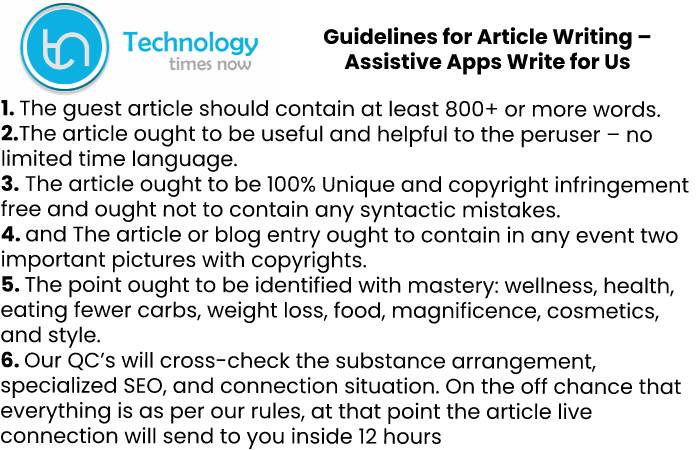 tn Technology times now

Guidelines for Article Writing – Assistive Apps Write for Us

1. The guest article should contain at least 800+ or more words.
2.The article ought to be useful and helpful to the peruser – no limited time language.
3. The article ought to be 100% Unique and copyright infringement free and ought not to contain any syntactic mistakes.
4. and The article or blog entry ought to contain in any event two important pictures with copyrights.
5. The point ought to be identified with mastery: wellness, health, eating fewer carbs, weight loss, food, magnificence, cosmetics, and style.
6. Our QC's will cross-check the substance arrangement, specialized SEO, and connection situation. On the off chance that everything is as per our rules, at that point the article live connection will send to you inside 12 hours